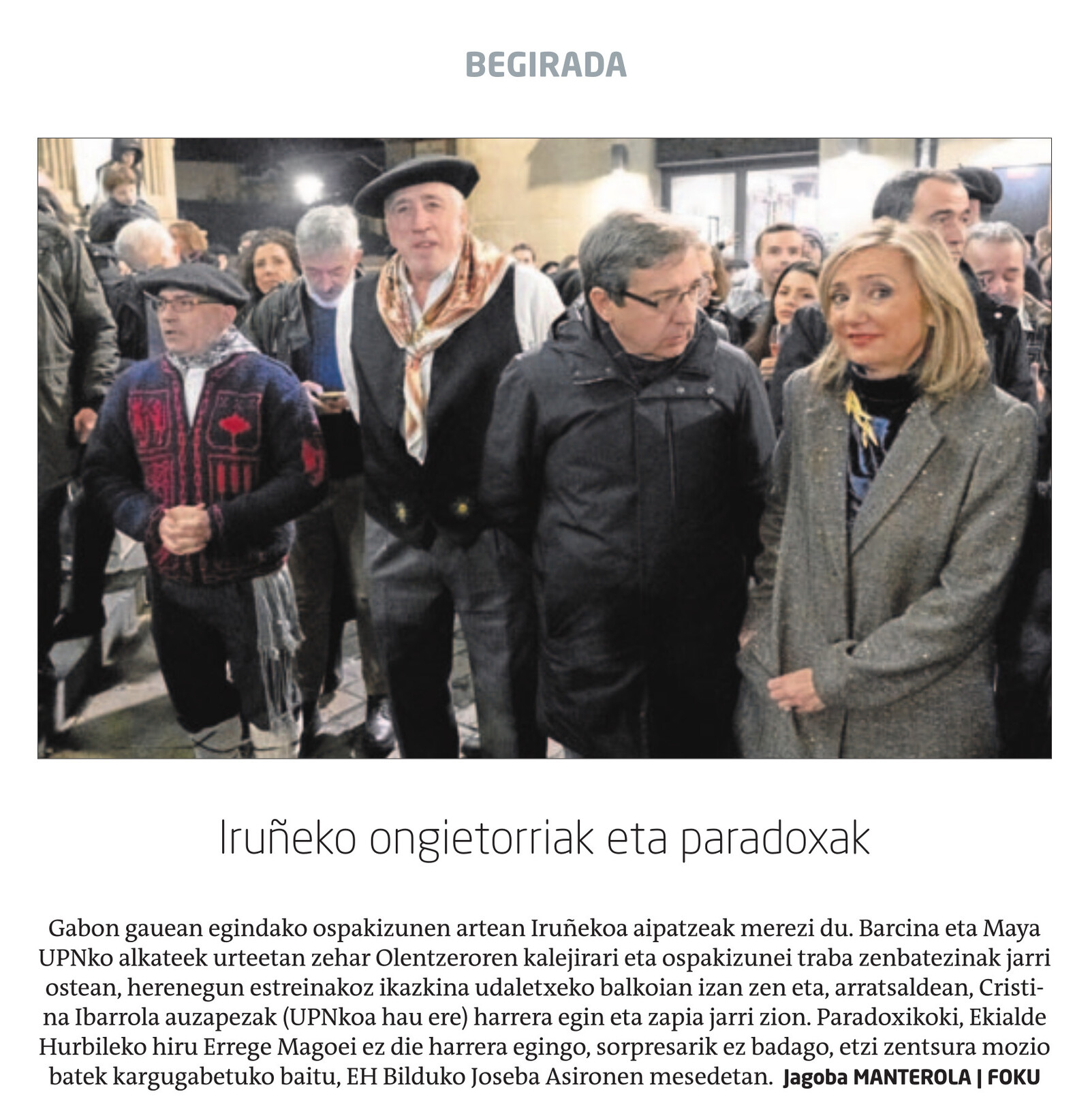 BEGIRADA

Iruñeko ongietorriak eta paradoxak

Gabon gauean egindako ospakizunen artean Iruñekoa aipatzeak merezi du. Barcina eta Maya UPNko alkateek urteetan zehar Olentzeroren kalejirari eta ospakizunei traba zenbatezinak jarri ostean, herenegun estreinakoz ikazkina udaletxeko balkoian izan zen eta, arratsaldean, Cristina Ibarrola auzapezak (UPNkoa hau ere) harrera egin eta zapia jarri zion. Paradoxikoki, Ekialde Hurbileko hiru Errege Magoei ez die harrera egingo, sorpresarik ez badago, etzi zentsura mozio batek kargugabetuko baitu, EH Bilduko Joseba Asironen mesedetan. Jagoba MANTEROLA | FOKU